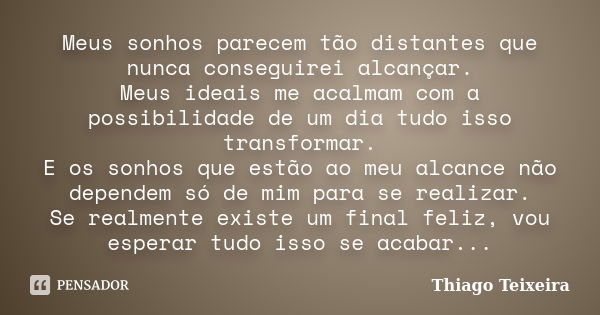 Meus sonhos parecem tão distantes que nunca conseguirei alcançar.
Meus ideais me acalmam com a possibilidade de um dia tudo isso transformar.
E os sonhos que estão ao meu alcance não dependem só de mim para se realizar.
Se realmente existe um final feliz, vou esperar tudo isso se acabar...

PENSADOR

Thiago Teixeira